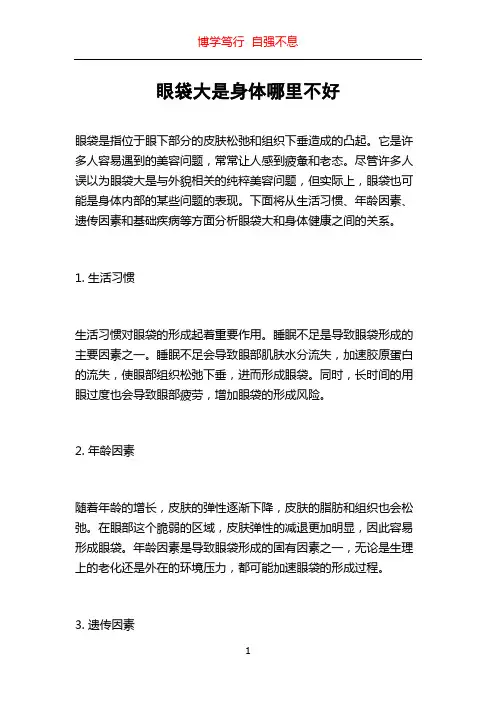 博学笃行 自强不息

眼袋大是身体哪里不好

眼袋是指位于眼下部分的皮肤松弛和组织下垂造成的凸起。它是许多人容易遇到的美容问题，常常让人感到疲惫和老态。尽管许多人误以为眼袋大是与外貌相关的纯粹美容问题，但实际上，眼袋也可能是身体内部的某些问题的表现。下面将从生活习惯、年龄因素、遗传因素和基础疾病等方面分析眼袋大和身体健康之间的关系。

1. 生活习惯

生活习惯对眼袋的形成起着重要作用。睡眠不足是导致眼袋形成的主要因素之一。睡眠不足会导致眼部肌肤水分流失，加速胶原蛋白的流失，使眼部组织松弛下垂，进而形成眼袋。同时，长时间的用眼过度也会导致眼部疲劳，增加眼袋的形成风险。

2. 年龄因素

随着年龄的增长，皮肤的弹性逐渐下降，皮肤的脂肪和组织也会松弛。在眼部这个脆弱的区域，皮肤弹性的减退更加明显，因此容易形成眼袋。年龄因素是导致眼袋形成的固有因素之一，无论是生理上的老化还是外在的环境压力，都可能加速眼袋的形成过程。

3. 遗传因素

1